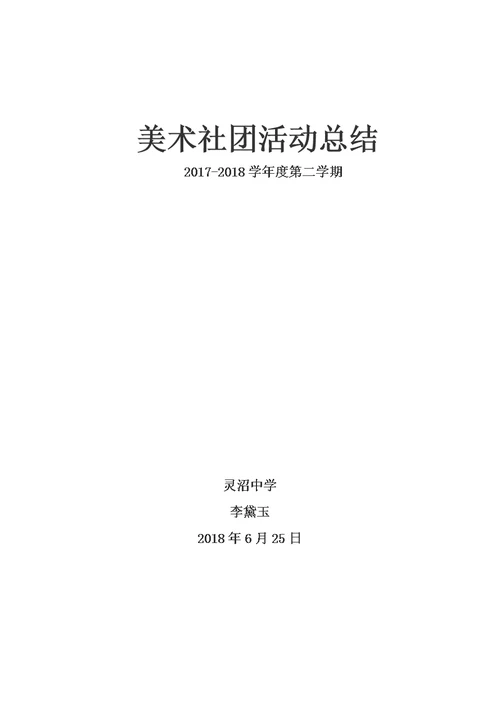 美术社团活动总结

2017-2018 学年度第二学期

灵沼中学

李黛玉

2018 年 6 月 25 日